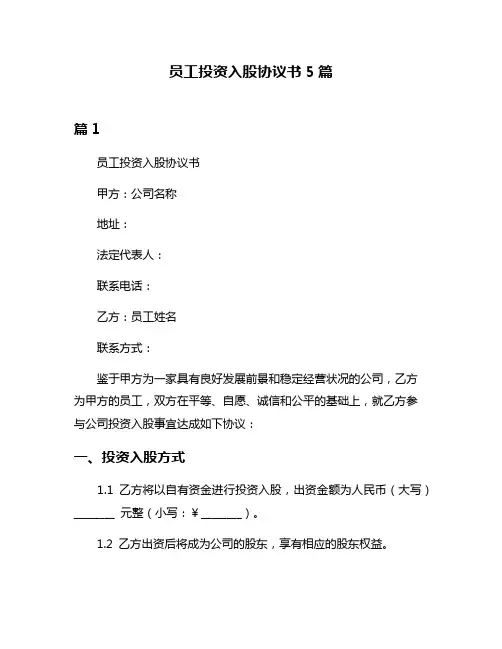 员工投资入股协议书 5 篇

篇 1

员工投资入股协议书

甲方：公司名称

地址：

法定代表人：

联系电话：

乙方：员工姓名

联系方式：

鉴于甲方为一家具有良好发展前景和稳定经营状况的公司，乙方为甲方的员工，双方在平等、自愿、诚信和公平的基础上，就乙方参与公司投资入股事宜达成如下协议：

一、投资入股方式

1.1 乙方将以自有资金进行投资入股，出资金额为人民币（大写）________ 元整（小写：¥ ________）。

1.2 乙方出资后将成为公司的股东，享有相应的股东权益。